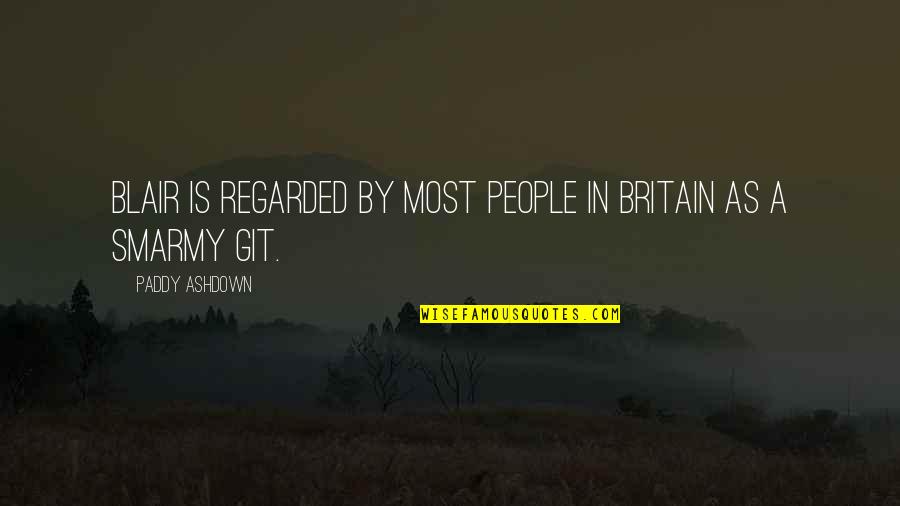 BLAIR IS REGARDED BY MOST PEOPLE IN BRITAIN AS A SMARMY GIT.

PADDY ASHDOWN

WISEFAMOUSQUOTES.COM